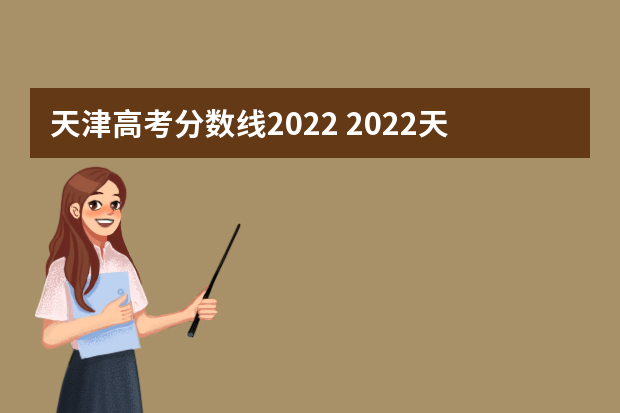 天津高考分数线2022 2022天